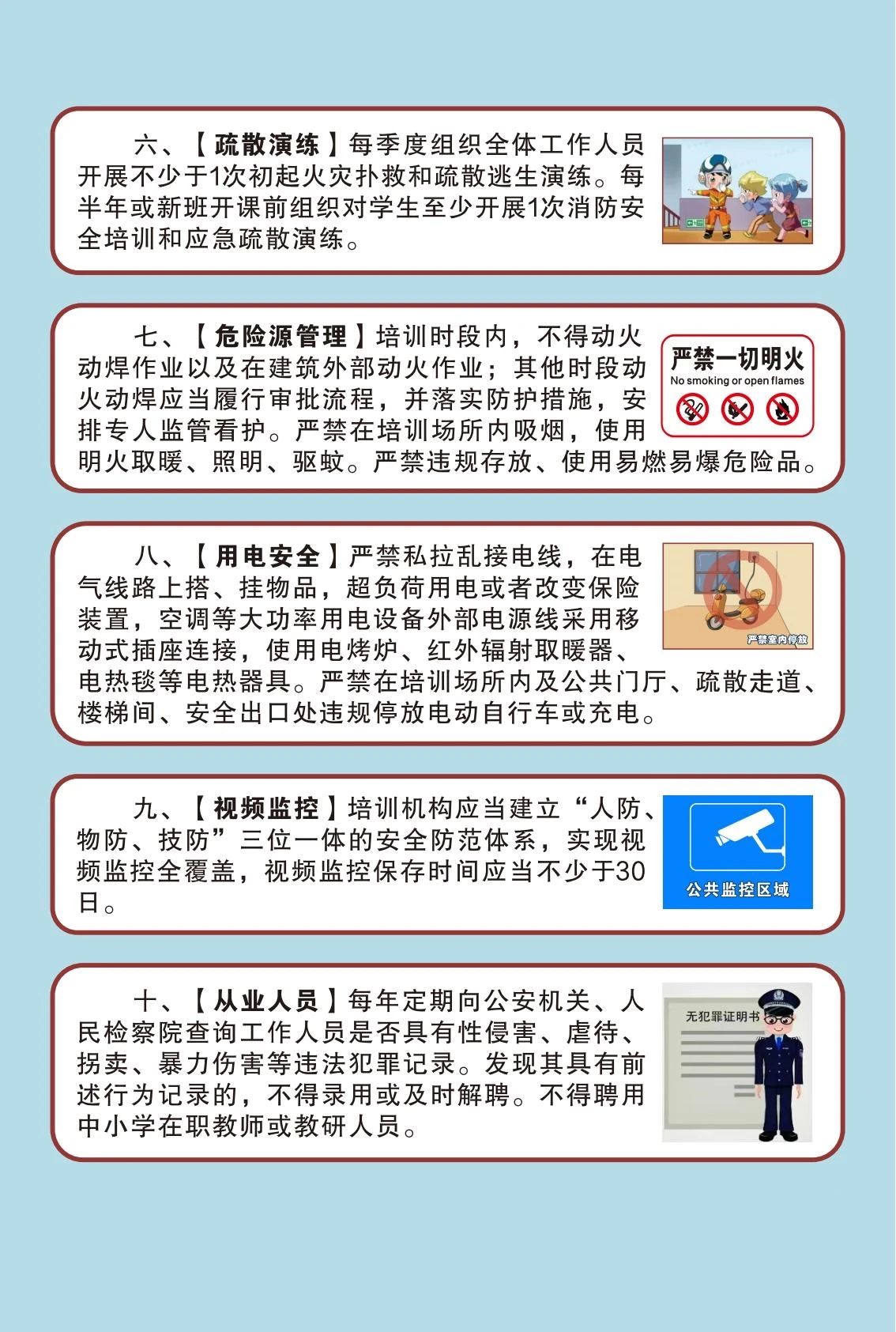 六、【疏散演练】每季度组织全体工作人员开展不少于1次初起火灾扑救和疏散逃生演练。每半年或新班开课前组织对学生至少开展1次消防安全培训和应急疏散演练。

七、【危险源管理】培训时段内，不得动火动焊作业以及在建筑外部动火作业；其他时段动火动焊应当履行审批流程，并落实防护措施，安排专人监管看护。严禁在培训场所内吸烟，使用明火取暖、照明、驱蚊。严禁违规存放、使用易燃易爆危险品。

严禁一切明火
No smoking or open flames

八、【用电安全】严禁私拉乱接电线，在电气线路上搭、挂物品，超负荷用电或者改变保险装置，空调等大功率用电设备外部电源线采用移动式插座连接，使用电烤炉、红外辐射取暖器、电热毯等电热器具。严禁在培训场所内及公共门厅、疏散走道、楼梯间、安全出口处违规停放电动自行车或充电。

严禁室内停放

九、【视频监控】培训机构应当建立“人防、物防、技防”三位一体的安全防范体系，实现视频监控全覆盖，视频监控保存时间应当不少于30日。

公共监控区域

十、【从业人员】每年定期向公安机关、人民检察院查询工作人员是否具有性侵害、虐待、拐卖、暴力伤害等违法犯罪记录。发现其具有前述行为记录的，不得录用或及时解聘。不得聘用中小学在职教师或教研人员。

无犯罪证明书